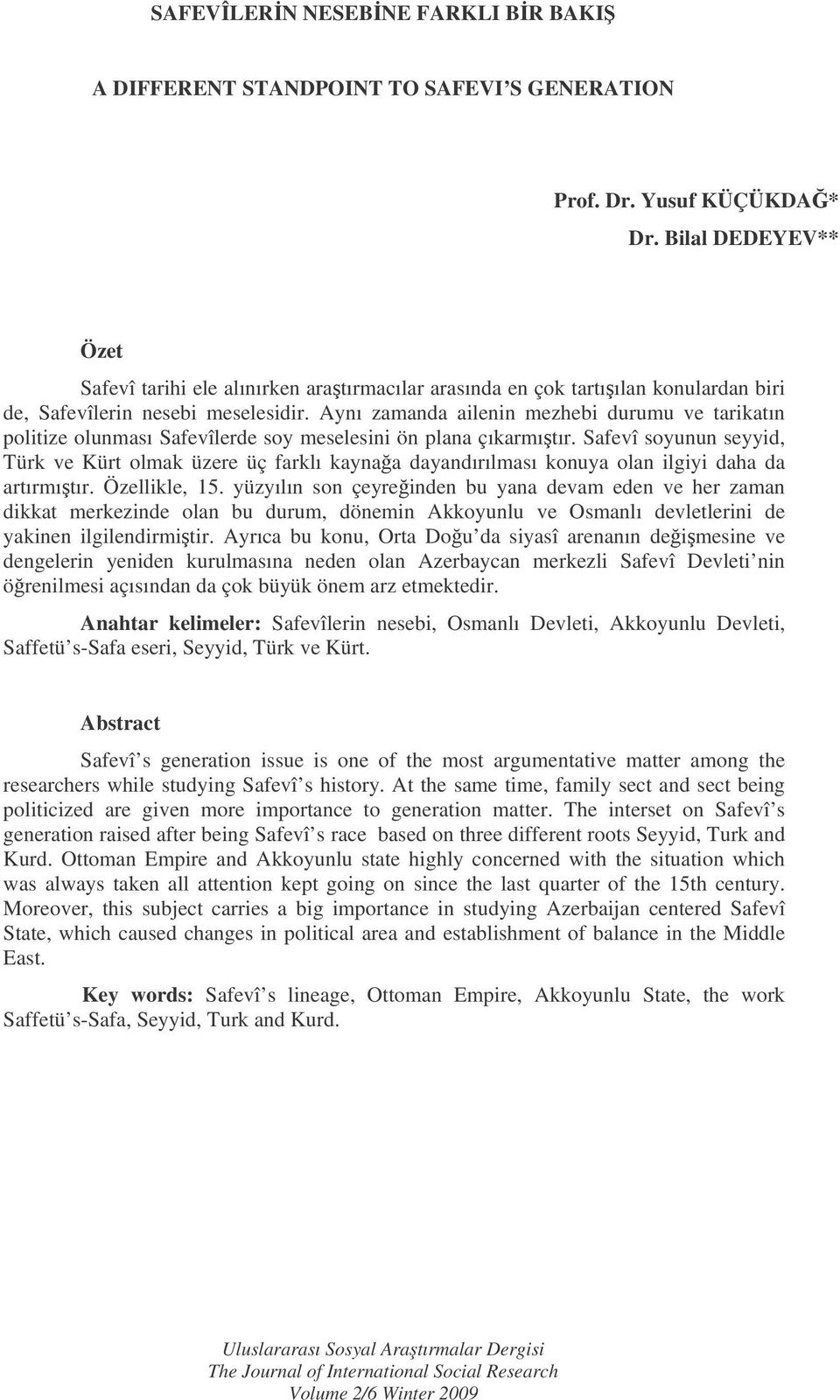 SAFEVÎLERİN NESEBİNE FARKLI BİR BAKIŞ

A DIFFERENT STANDPOINT TO SAFEVI'S GENERATION

Prof. Dr. Yusuf KÜÇÜKDAĞ*
Dr. Bilal DEDEYEV**

Özet

Safevî tarihi ele alınırken araştırmacılar arasında en çok tartışılan konulardan biri de, Safevîlerin nesebi meselesidir. Aynı zamanda ailenin mezhebi durumu ve tarikatın politize olunması Safevîlerde soy meselesini ön plana çıkarmıştır. Safevî soyunun seyyid, Türk ve Kürt olmak üzere üç farklı kaynağa dayandırılması konuya olan ilgiyi daha da artırmıştır. Özellikle, 15. yüzyılın son çeyreğinden bu yana devam eden ve her zaman dikkat merkezinde olan bu durum, dönemin Akkoyunlu ve Osmanlı devletlerini de yakinen ilgilendirmiştir. Ayrıca bu konu, Orta Doğu'da siyasî arenanın değişmesine ve dengelerin yeniden kurulmasına neden olan Azerbaycan merkezli Safevî Devleti'nin öğrenilmesi açısından da çok büyük önem arz etmektedir.

Anahtar kelimeler: Safevîlerin nesebi, Osmanlı Devleti, Akkoyunlu Devleti, Saffetü's-Safa eseri, Seyyid, Türk ve Kürt.

Abstract

Safevî's generation issue is one of the most argumentative matter among the researchers while studying Safevî's history. At the same time, family sect and sect being politicized are given more importance to generation matter. The interset on Safevî's generation raised after being Safevî's race based on three different roots Seyyid, Turk and Kurd. Ottoman Empire and Akkoyunlu state highly concerned with the situation which was always taken all attention kept going on since the last quarter of the 15th century. Moreover, this subject carries a big importance in studying Azerbaijan centered Safevî State, which caused changes in political area and establishment of balance in the Middle East.

Key words: Safevî's lineage, Ottoman Empire, Akkoyunlu State, the work Saffetü's-Safa, Seyyid, Turk and Kurd.

Uluslararası Sosyal Araştırmalar Dergisi
The Journal of International Social Research
Volume 2/6 Winter 2009